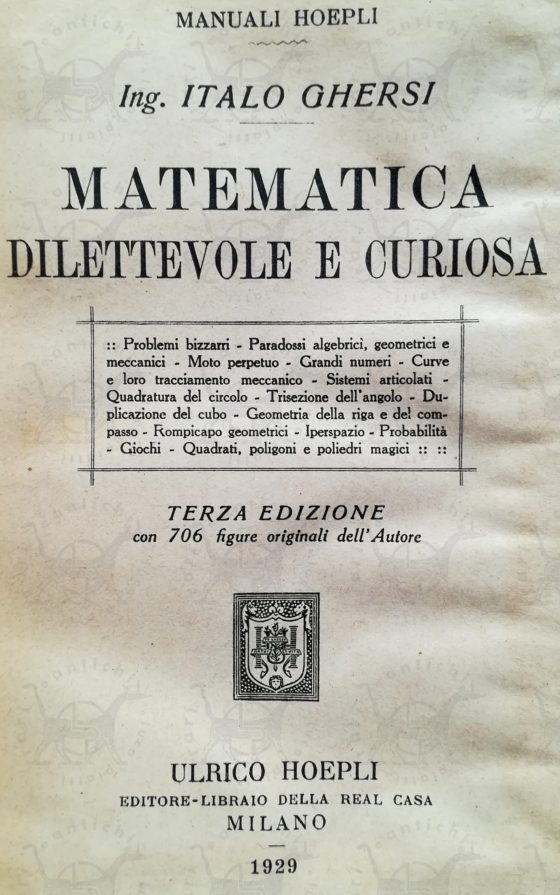 MANUALI HOEPLI

Ing. ITALO GHERSI

MATEMATICA
DILETTEVOLE E CURIOSA

:: Problemi bizzarri - Paradossi algebrici, geometrici e meccanici - Moto perpetuo - Grandi numeri - Curve e loro tracciamento meccanico - Sistemi articolati - Quadratura del circolo - Trisezione dell'angolo - Duplicazione del cubo - Geometria della riga e del compasso - Rompicapo geometrici - Iperspazio - Probabilità - Giochi - Quadrati, poligoni e poliedri magici :: ::

TERZA EDIZIONE
con 706 figure originali dell'Autore

ULRICO HOEPLI
EDITORE-LIBRAIO DELLA REAL CASA
MILANO

1929